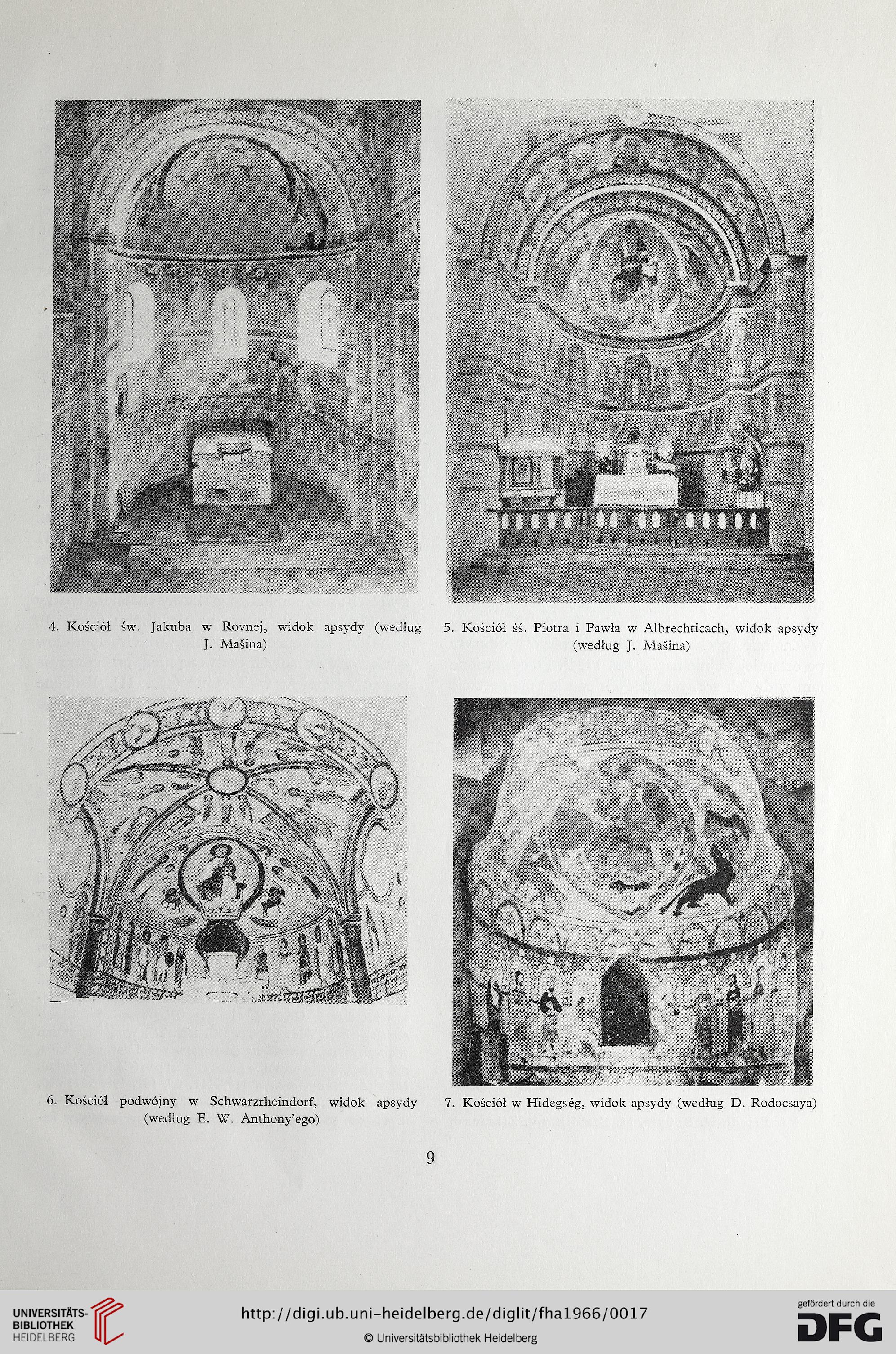 4. Kościół św. Jakuba w Rovnej, widok apsydy (według J. Mašina)

5. Kościół śś. Piotra i Pawła w Albrechticach, widok apsydy (według J. Mašina)

6. Kościół podwójny w Schwarzrheindorf, widok apsydy (według E. W. Anthony'ego)

7. Kościół w Hidegség, widok apsydy (według D. Rodocsaya)

9

UNIVERSITÄTS-BIBLIOTHEK HEIDELBERG

http://digi.ub.uni-heidelberg.de/diglit/fha1966/0017

© Universitätsbibliothek Heidelberg

gefördert durch die DFG